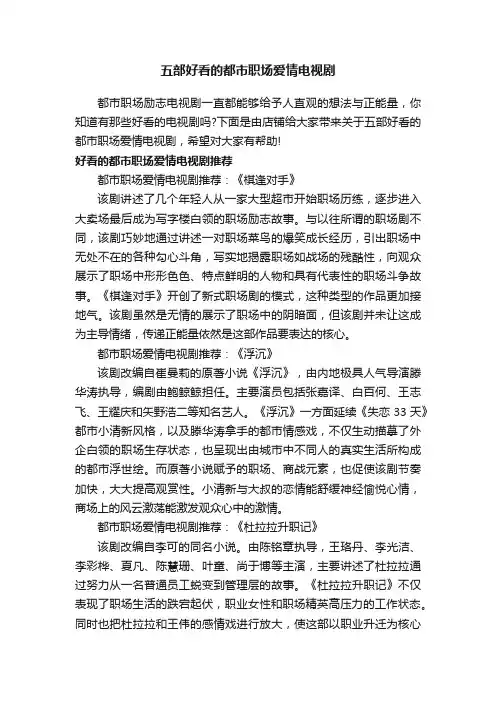 五部好看的都市职场爱情电视剧

都市职场励志电视剧一直都能够给予人直观的想法与正能量，你知道有那些好看的电视剧吗?下面是由店铺给大家带来关于五部好看的都市职场爱情电视剧，希望对大家有帮助!

好看的都市职场爱情电视剧推荐

都市职场爱情电视剧推荐：《棋逢对手》

该剧讲述了几个年轻人从一家大型超市开始职场历练，逐步进入大卖场最后成为写字楼白领的职场励志故事。与以往所谓的职场剧不同，该剧巧妙地通过讲述一对职场菜鸟的爆笑成长经历，引出职场中无处不在的各种勾心斗角，写实地揭露职场如战场的残酷性，向观众展示了职场中形形色色、特点鲜明的人物和具有代表性的职场斗争故事。《棋逢对手》开创了新式职场剧的模式，这种类型的作品更加接地气。该剧虽然是无情的展示了职场中的阴暗面，但该剧并未让这成为主导情绪，传递正能量依然是这部作品要表达的核心。

都市职场爱情电视剧推荐：《浮沉》

该剧改编自崔曼莉的原著小说《浮沉》，由内地极具人气导演滕华涛执导，编剧由鲍鲸鲸担任。主要演员包括张嘉译、白百何、王志飞、王耀庆和矢野浩二等知名艺人。《浮沉》一方面延续《失恋 33 天》都市小清新风格，以及滕华涛拿手的都市情感戏，不仅生动描摹了外企白领的职场生存状态，也呈现出由城市中不同人的真实生活所构成的都市浮世绘。而原著小说赋予的职场、商战元素，也促使该剧节奏加快，大大提高观赏性。小清新与大叔的恋情能舒缓神经愉悦心情，商场上的风云激荡能激发观众心中的激情。

都市职场爱情电视剧推荐：《杜拉拉升职记》

该剧改编自李可的同名小说。由陈铭章执导，王珞丹、李光洁、李彩桦、夏凡、陈慧珊、叶童、尚于博等主演，主要讲述了杜拉拉通过努力从一名普通员工蜕变到管理层的故事。《杜拉拉升职记》不仅表现了职场生活的跌宕起伏，职业女性和职场精英高压力的工作状态。同时也把杜拉拉和王伟的感情戏进行放大，使这部以职业升迁为核心